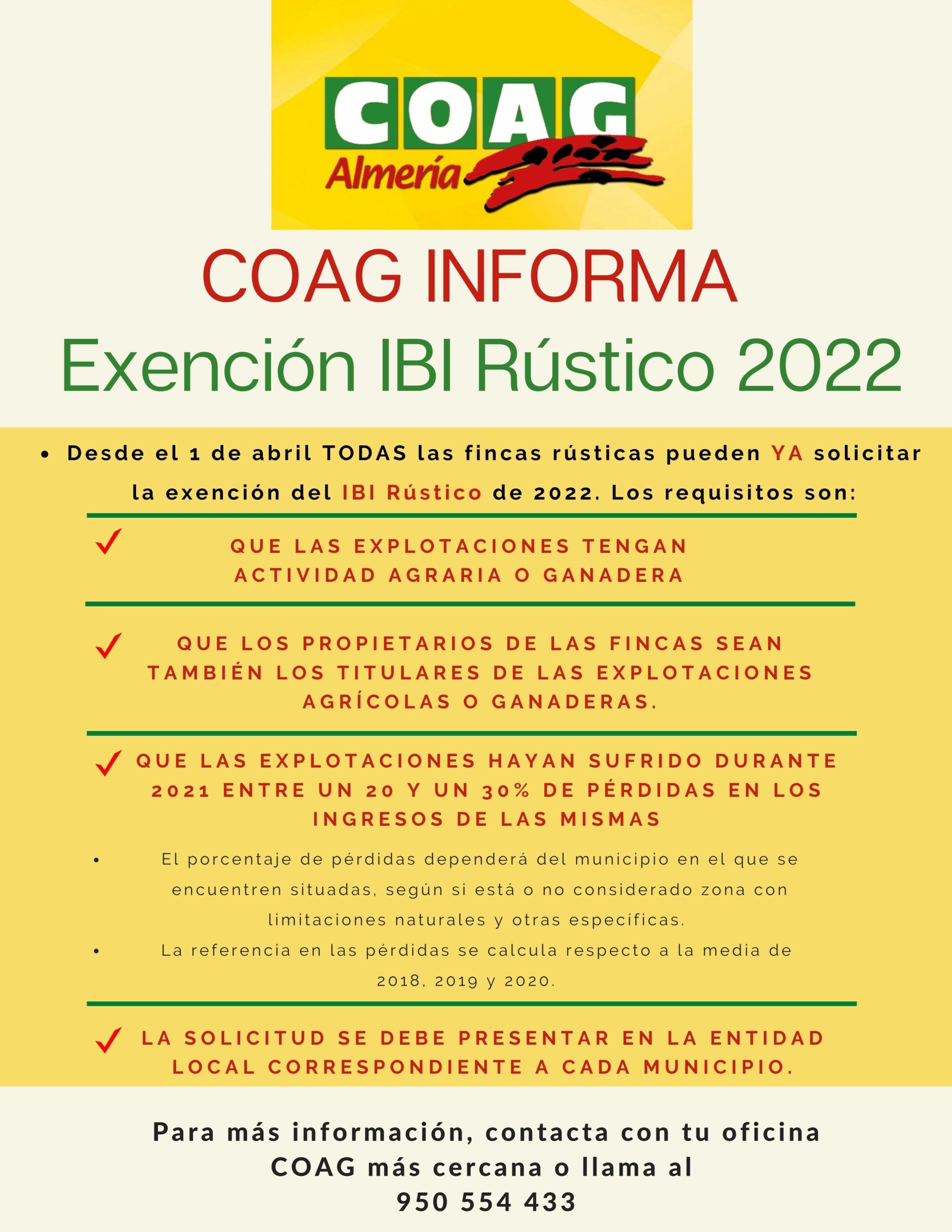 COAG
Almería

COAG INFORMA
Exención IBI Rústico 2022

• Desde el 1 de abril TODAS las fincas rústicas pueden YA solicitar la exención del IBI Rústico de 2022. Los requisitos son:

✓ QUE LAS EXPLOTACIONES TENGAN ACTIVIDAD AGRARIA O GANADERA

✓ QUE LOS PROPIETARIOS DE LAS FINCAS SEAN TAMBIÉN LOS TITULARES DE LAS EXPLOTACIONES AGRÍCOLAS O GANADERAS.

✓ QUE LAS EXPLOTACIONES HAYAN SUFRIDO DURANTE 2021 ENTRE UN 20 Y UN 30% DE PÉRDIDAS EN LOS INGRESOS DE LAS MISMAS

• El porcentaje de pérdidas dependerá del municipio en el que se encuentren situadas, según si está o no considerado zona con limitaciones naturales y otras específicas.
• La referencia en las pérdidas se calcula respecto a la media de 2018, 2019 y 2020.

✓ LA SOLICITUD SE DEBE PRESENTAR EN LA ENTIDAD LOCAL CORRESPONDIENTE A CADA MUNICIPIO.

Para más información, contacta con tu oficina COAG más cercana o llama al 950 554 433